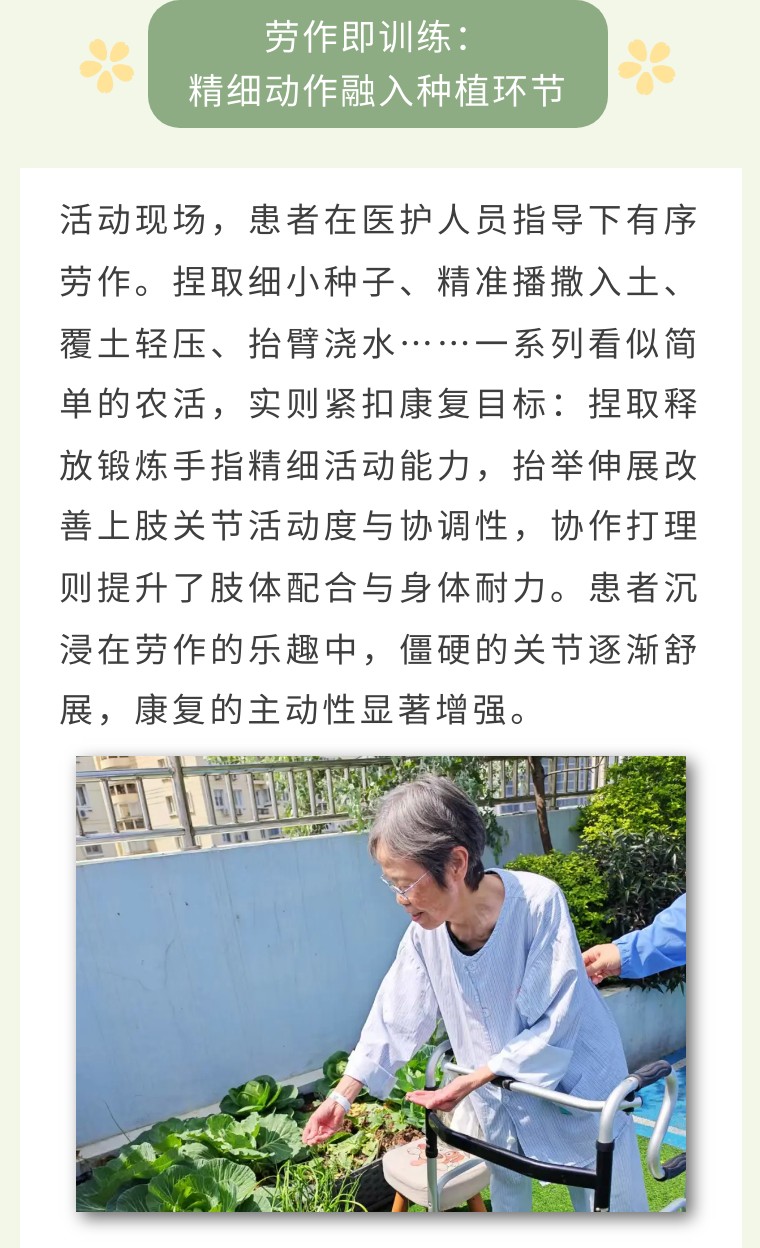 劳作即训练：
精细动作融入种植环节

活动现场，患者在医护人员指导下有序劳作。捏取细小种子、精准播撒入土、覆土轻压、抬臂浇水……一系列看似简单的农活，实则紧扣康复目标：捏取释放锻炼手指精细活动能力，抬举伸展改善上肢关节活动度与协调性，协作打理则提升了肢体配合与身体耐力。患者沉浸在劳作的乐趣中，僵硬的关节逐渐舒展，康复的主动性显著增强。